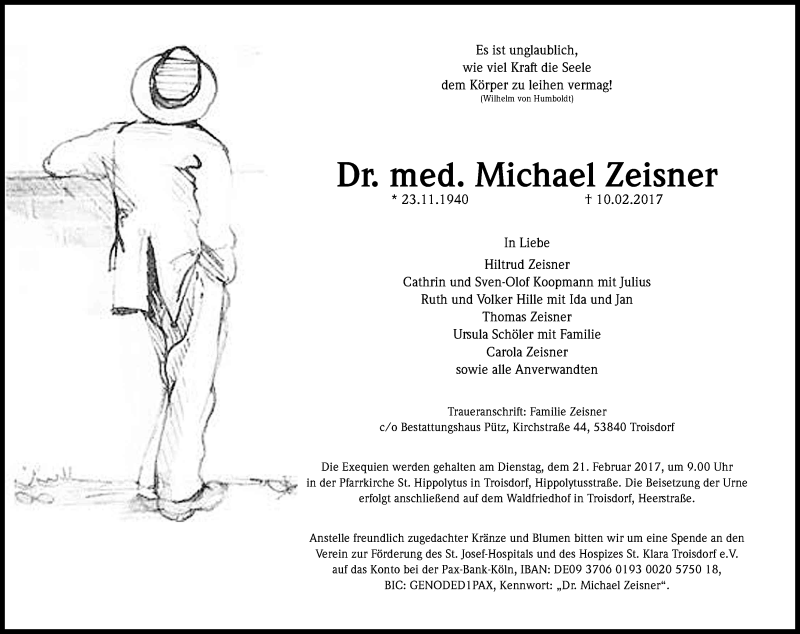 Es ist unglaublich,
wie viel Kraft die Seele
dem Körper zu leihen vermag!
(Wilhelm von Humboldt)

Dr. med. Michael Zeisner
* 23.11.1940 † 10.02.2017

In Liebe
Hiltrud Zeisner
Cathrin und Sven-Olof Koopmann mit Julius
Ruth und Volker Hille mit Ida und Jan
Thomas Zeisner
Ursula Schöler mit Familie
Carola Zeisner
sowie alle Anverwandten

Traueranschrift: Familie Zeisner
c/o Bestattungshaus Pütz, Kirchstraße 44, 53840 Troisdorf

Die Exequien werden gehalten am Dienstag, dem 21. Februar 2017, um 9.00 Uhr in der Pfarrkirche St. Hippolytus in Troisdorf, Hippolytusstraße. Die Beisetzung der Urne erfolgt anschließend auf dem Waldfriedhof in Troisdorf, Heerstraße.

Anstelle freundlich zugedachter Kränze und Blumen bitten wir um eine Spende an den Verein zur Förderung des St. Josef-Hospitals und des Hospizes St. Klara Troisdorf e.V. auf das Konto bei der Pax-Bank-Köln, IBAN: DE09 3706 0193 0020 5750 18, BIC: GENODED1PAX, Kennwort: „Dr. Michael Zeisner“.